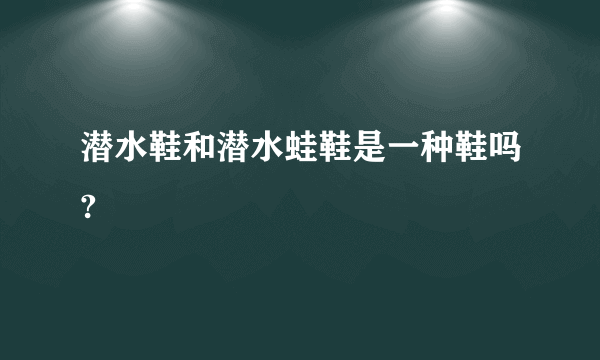 潜水鞋和潜水蛙鞋是一种鞋吗?